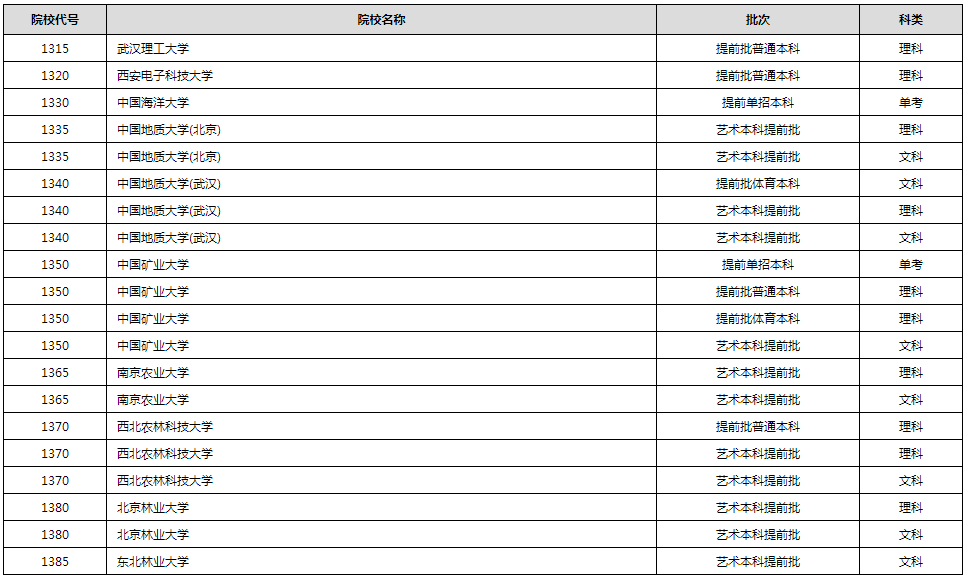 | 院校代号 | 院校名称 | 批次 | 科类 |
|---|---|---|---|
| 1315 | 武汉理工大学 | 提前批普通本科 | 理科 |
| 1320 | 西安电子科技大学 | 提前批普通本科 | 理科 |
| 1330 | 中国海洋大学 | 提前单招本科 | 单考 |
| 1335 | 中国地质大学(北京) | 艺术本科提前批 | 理科 |
| 1335 | 中国地质大学(北京) | 艺术本科提前批 | 文科 |
| 1340 | 中国地质大学(武汉) | 提前批体育本科 | 文科 |
| 1340 | 中国地质大学(武汉) | 艺术本科提前批 | 理科 |
| 1340 | 中国地质大学(武汉) | 艺术本科提前批 | 文科 |
| 1350 | 中国矿业大学 | 提前单招本科 | 单考 |
| 1350 | 中国矿业大学 | 提前批普通本科 | 理科 |
| 1350 | 中国矿业大学 | 提前批体育本科 | 理科 |
| 1350 | 中国矿业大学 | 艺术本科提前批 | 文科 |
| 1365 | 南京农业大学 | 艺术本科提前批 | 理科 |
| 1365 | 南京农业大学 | 艺术本科提前批 | 文科 |
| 1370 | 西北农林科技大学 | 提前批普通本科 | 理科 |
| 1370 | 西北农林科技大学 | 艺术本科提前批 | 理科 |
| 1370 | 西北农林科技大学 | 艺术本科提前批 | 文科 |
| 1380 | 北京林业大学 | 艺术本科提前批 | 理科 |
| 1380 | 北京林业大学 | 艺术本科提前批 | 文科 |
| 1385 | 东北林业大学 | 艺术本科提前批 | 文科 |